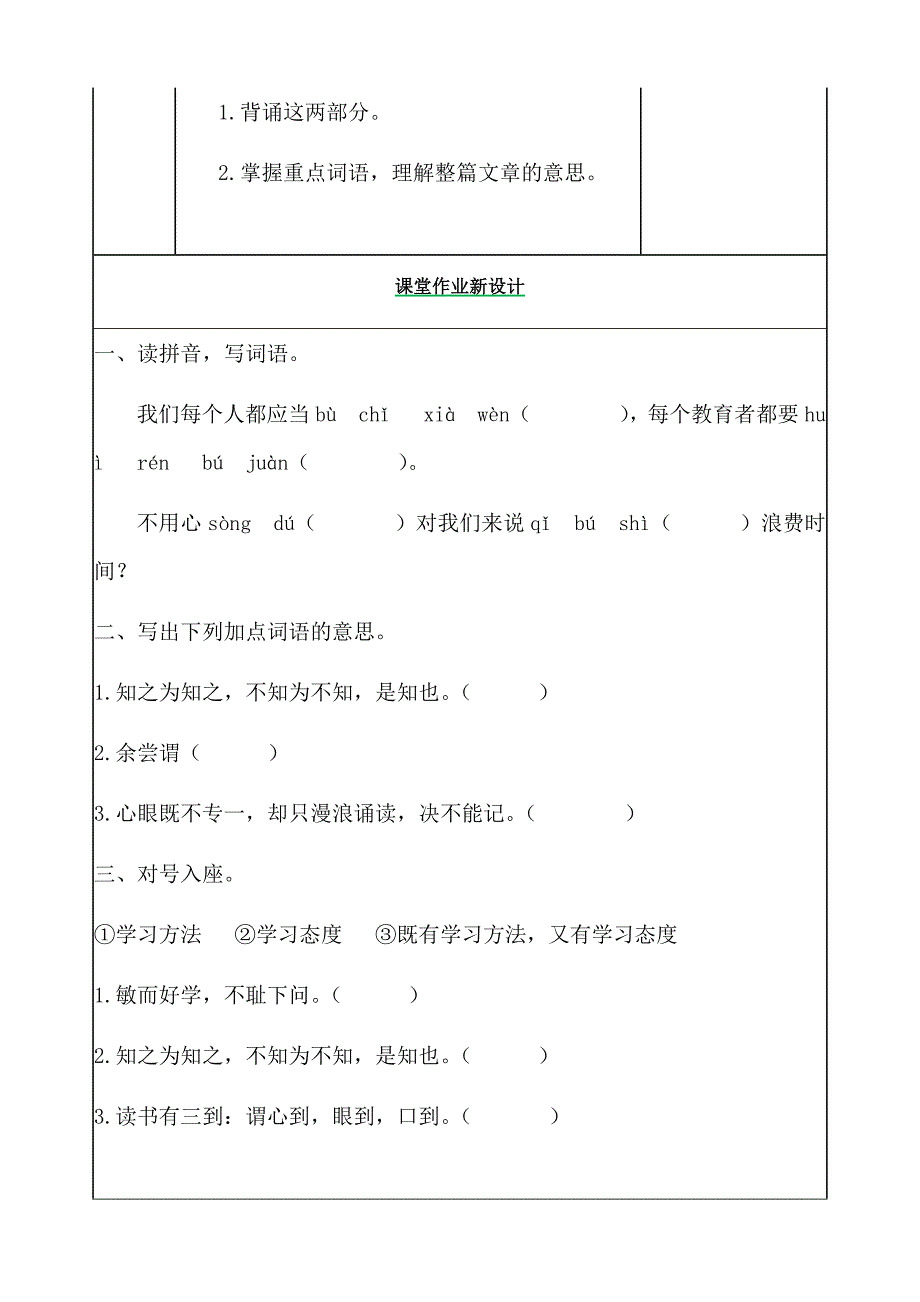 1. 背诵这两部分。

2. 掌握重点词语，理解整篇文章的意思。

课堂作业新设计

一、读拼音，写词语。

我们每个人都应当 bù chǐ xià wèn（ ），每个教育者都要 huì rén bú juàn（ ）。

不用心 sòng dú（ ）对我们来说 qǐ bú shì（ ）浪费时间？

二、写出下列加点词语的意思。

1. 知之为知之，不知为不知，是知也。（ ）

2. 余尝谓（ ）

3. 心眼既不专一，却只漫浪诵读，决不能记。（ ）

三、对号入座。

①学习方法 ②学习态度 ③既有学习方法，又有学习态度

1. 敏而好学，不耻下问。（ ）

2. 知之为知之，不知为不知，是知也。（ ）

3. 读书有三到：谓心到，眼到，口到。（ ）